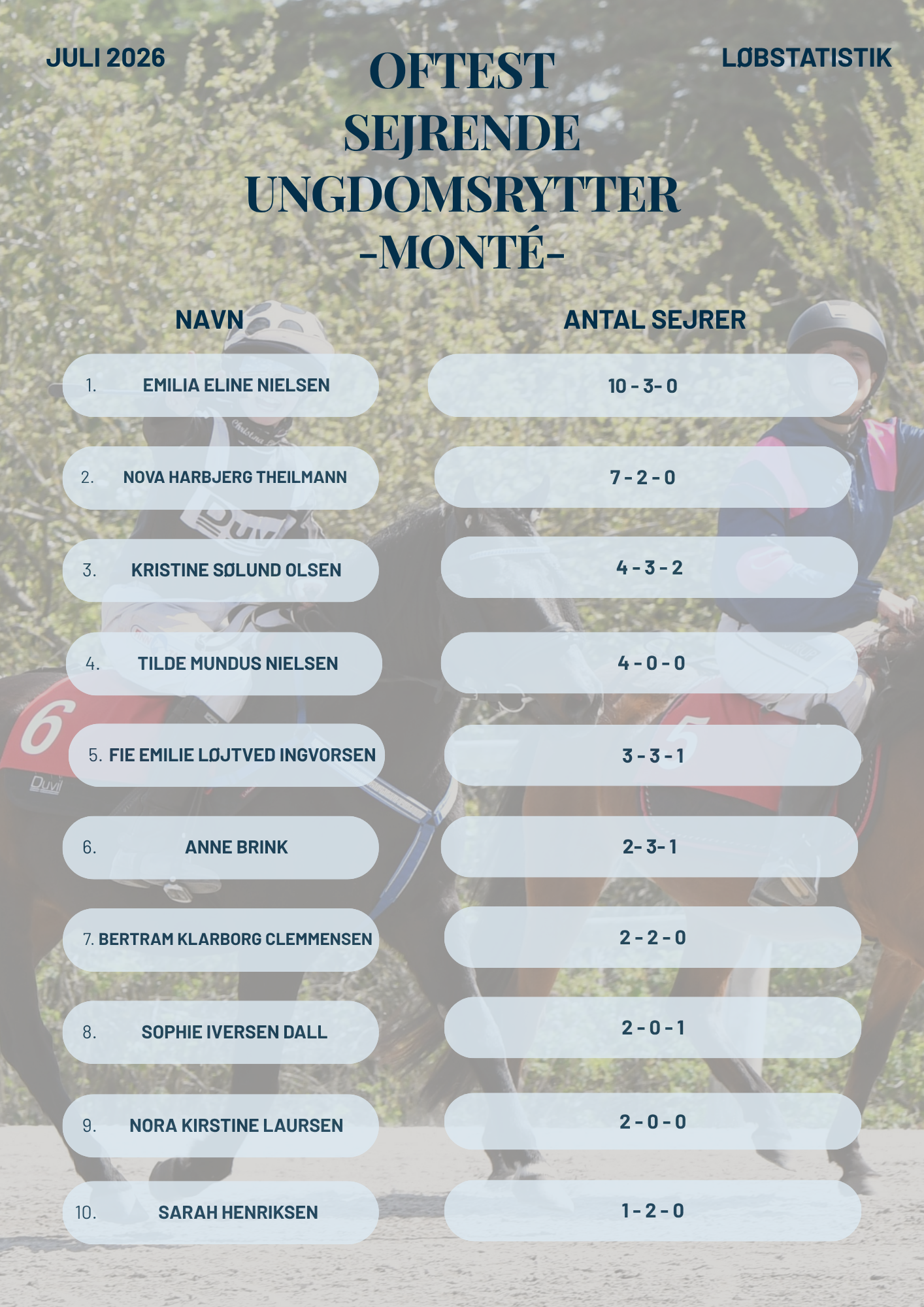 JULI 2026

OFTEST SEJRENDE UNGDOMSRYTTER -MONTÉ-

LØBSTATISTIK

| NAVN | ANTAL SEJRER |
|---|---|
| 1. EMILIA ELINE NIELSEN | 10 - 3- 0 |
| 2. NOVA HARBJERG THEILMANN | 7 - 2 - 0 |
| 3. KRISTINE SØLUND OLSEN | 4 - 3 - 2 |
| 4. TILDE MUNDUS NIELSEN | 4 - 0 - 0 |
| 5. FIE EMILIE LØJTVED INGVORSEN | 3 - 3 - 1 |
| 6. ANNE BRINK | 2- 3- 1 |
| 7. BERTRAM KLARBORG CLEMMENSEN | 2 - 2 - 0 |
| 8. SOPHIE IVERSEN DALL | 2 - 0 - 1 |
| 9. NORA KIRSTINE LAURSEN | 2 - 0 - 0 |
| 10. SARAH HENRIKSEN | 1 - 2 - 0 |